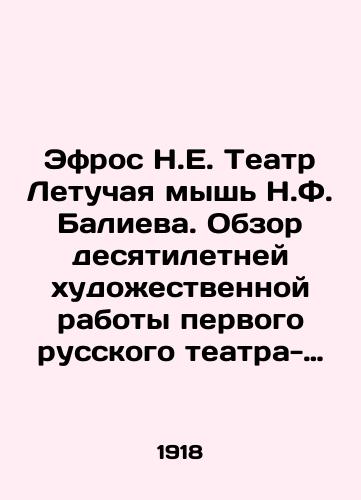 Эфрос Н.Е. Театр Летучая мышь Н.Ф. Балиева. Обзор десятилетней художественной работы первого русского театра-…

1918